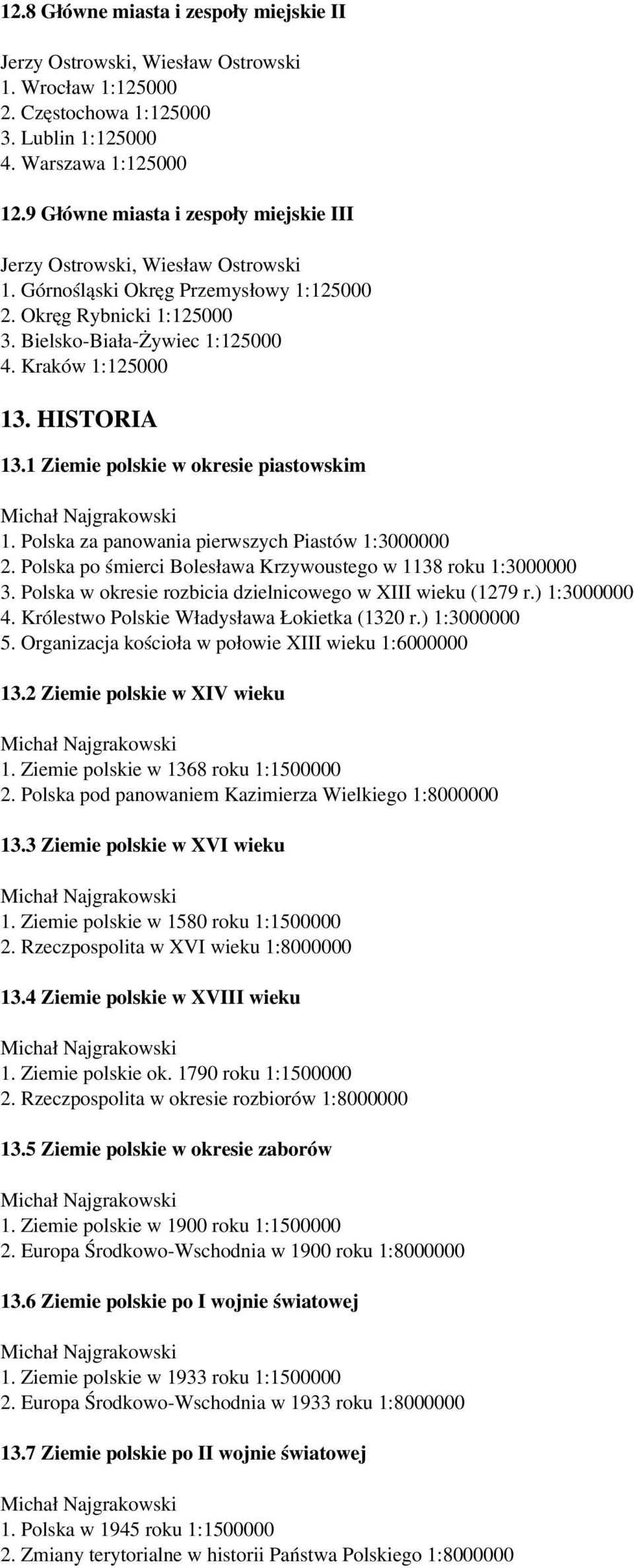 12.8 Główne miasta i zespoły miejskie II

Jerzy Ostrowski, Wiesław Ostrowski
1. Wrocław 1:125000
2. Częstochowa 1:125000
3. Lublin 1:125000
4. Warszawa 1:125000

12.9 Główne miasta i zespoły miejskie III

Jerzy Ostrowski, Wiesław Ostrowski
1. Górnośląski Okręg Przemysłowy 1:125000
2. Okręg Rybnicki 1:125000
3. Bielsko-Biała-Żywiec 1:125000
4. Kraków 1:125000

13. HISTORIA

13.1 Ziemie polskie w okresie piastowskim

Michał Najgrakowski
1. Polska za panowania pierwszych Piastów 1:3000000
2. Polska po śmierci Bolesława Krzywoustego w 1138 roku 1:3000000
3. Polska w okresie rozbicia dzielnicowego w XIII wieku (1279 r.) 1:3000000
4. Królestwo Polskie Władysława Łokietka (1320 r.) 1:3000000
5. Organizacja kościoła w połowie XIII wieku 1:6000000

13.2 Ziemie polskie w XIV wieku

Michał Najgrakowski
1. Ziemie polskie w 1368 roku 1:1500000
2. Polska pod panowaniem Kazimierza Wielkiego 1:8000000

13.3 Ziemie polskie w XVI wieku

Michał Najgrakowski
1. Ziemie polskie w 1580 roku 1:1500000
2. Rzeczpospolita w XVI wieku 1:8000000

13.4 Ziemie polskie w XVIII wieku

Michał Najgrakowski
1. Ziemie polskie ok. 1790 roku 1:1500000
2. Rzeczpospolita w okresie rozbiorów 1:8000000

13.5 Ziemie polskie w okresie zaborów

Michał Najgrakowski
1. Ziemie polskie w 1900 roku 1:1500000
2. Europa Środkowo-Wschodnia w 1900 roku 1:8000000

13.6 Ziemie polskie po I wojnie światowej

Michał Najgrakowski
1. Ziemie polskie w 1933 roku 1:1500000
2. Europa Środkowo-Wschodnia w 1933 roku 1:8000000

13.7 Ziemie polskie po II wojnie światowej

Michał Najgrakowski
1. Polska w 1945 roku 1:1500000
2. Zmiany terytorialne w historii Państwa Polskiego 1:8000000